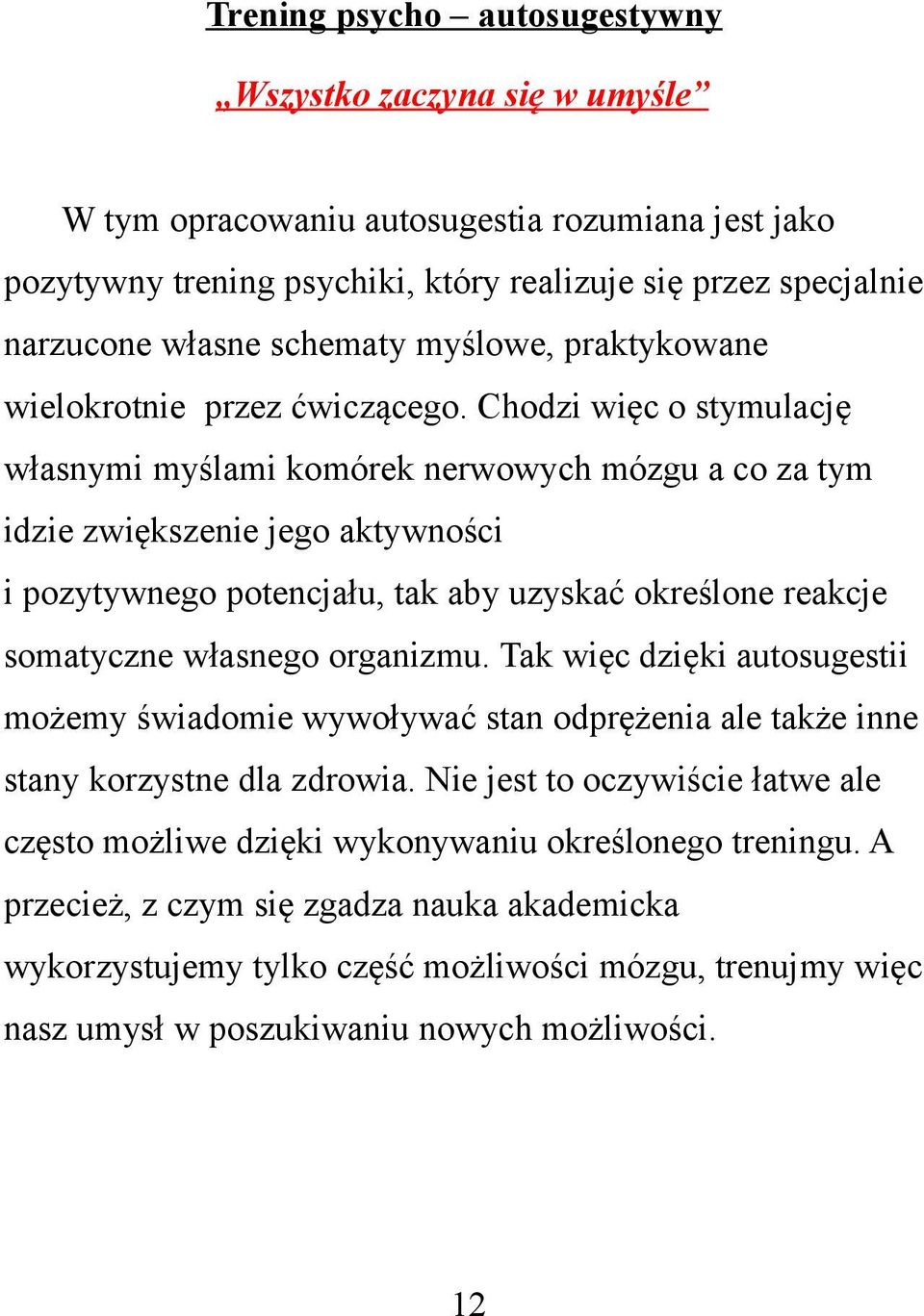 Trening psycho – autosugestywny

„Wszystko zaczyna się w umyśle”

W tym opracowaniu autosugestia rozumiana jest jako pozytywny trening psychiki, który realizuje się przez specjalnie narzucone własne schematy myślowe, praktykowane wielokrotnie przez ćwiczącego. Chodzi więc o stymulację własnymi myślami komórek nerwowych mózgu a co za tym idzie zwiększenie jego aktywności i pozytywnego potencjału, tak aby uzyskać określone reakcje somatyczne własnego organizmu. Tak więc dzięki autosugestii możemy świadomie wywoływać stan odprężenia ale także inne stany korzystne dla zdrowia. Nie jest to oczywiście łatwe ale często możliwe dzięki wykonywaniu określonego treningu. A przecież, z czym się zgadza nauka akademicka wykorzystujemy tylko część możliwości mózgu, trenujmy więc nasz umysł w poszukiwaniu nowych możliwości.

12